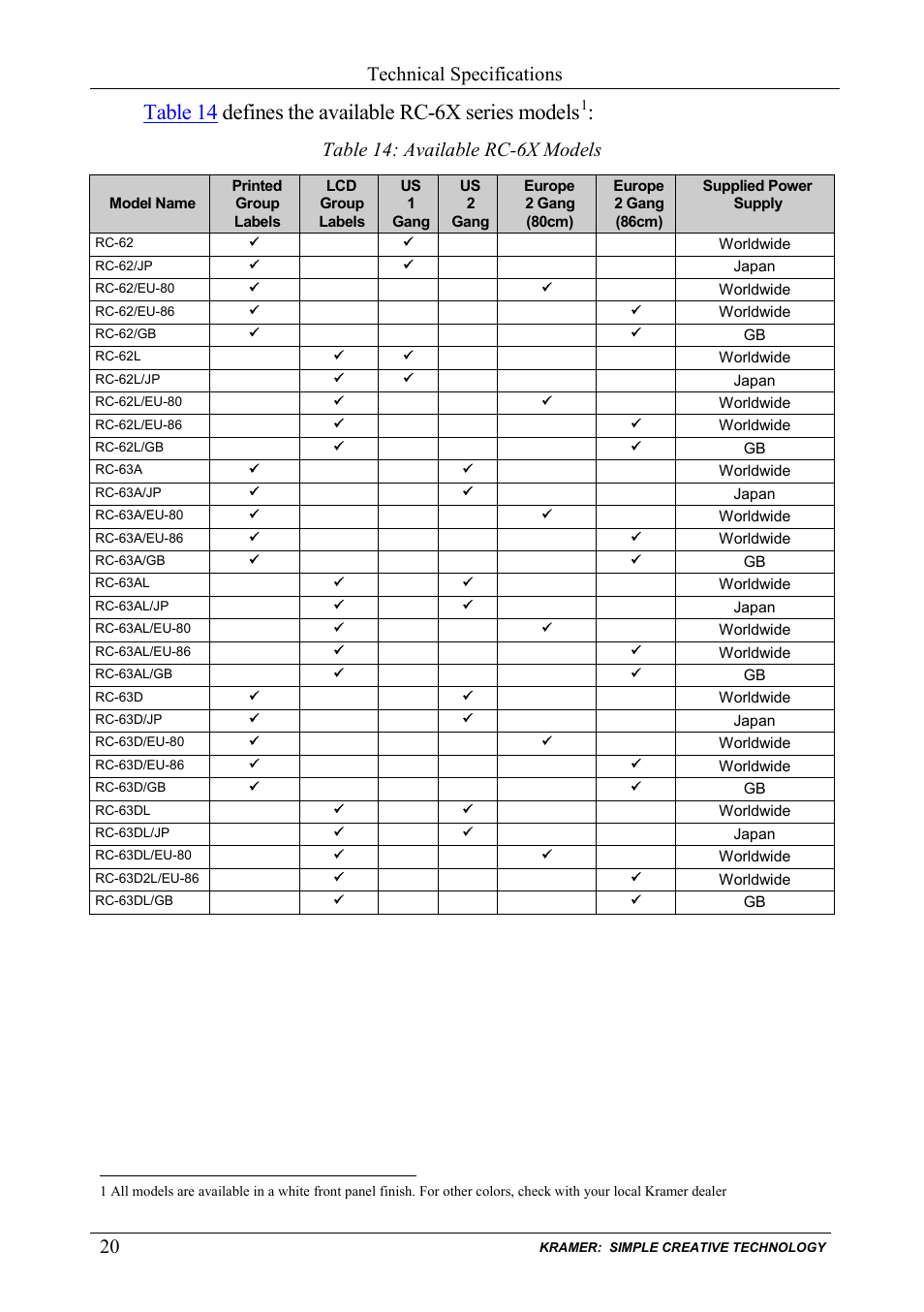 Technical Specifications

Table 14 defines the available RC-6X series models$^1$:

Table 14: Available RC-6X Models

| Model Name | Printed Group Labels | LCD Group Labels | US 1 Gang | US 2 Gang | Europe 2 Gang (80cm) | Europe 2 Gang (86cm) | Supplied Power Supply |
|---|---|---|---|---|---|---|---|
| RC-62 | ✓ | | ✓ | | | | Worldwide |
| RC-62/JP | ✓ | | ✓ | | | | Japan |
| RC-62/EU-80 | ✓ | | | | ✓ | | Worldwide |
| RC-62/EU-86 | ✓ | | | | | ✓ | Worldwide |
| RC-62/GB | ✓ | | | | | ✓ | GB |
| RC-62L | | ✓ | ✓ | | | | Worldwide |
| RC-62L/JP | | ✓ | ✓ | | | | Japan |
| RC-62L/EU-80 | | ✓ | | | ✓ | | Worldwide |
| RC-62L/EU-86 | | ✓ | | | | ✓ | Worldwide |
| RC-62L/GB | | ✓ | | | | ✓ | GB |
| RC-63A | ✓ | | | ✓ | | | Worldwide |
| RC-63A/JP | ✓ | | | ✓ | | | Japan |
| RC-63A/EU-80 | ✓ | | | | ✓ | | Worldwide |
| RC-63A/EU-86 | ✓ | | | | | ✓ | Worldwide |
| RC-63A/GB | ✓ | | | | | ✓ | GB |
| RC-63AL | | ✓ | | ✓ | | | Worldwide |
| RC-63AL/JP | | ✓ | | ✓ | | | Japan |
| RC-63AL/EU-80 | | ✓ | | | ✓ | | Worldwide |
| RC-63AL/EU-86 | | ✓ | | | | ✓ | Worldwide |
| RC-63AL/GB | | ✓ | | | | ✓ | GB |
| RC-63D | ✓ | | | ✓ | | | Worldwide |
| RC-63D/JP | ✓ | | | ✓ | | | Japan |
| RC-63D/EU-80 | ✓ | | | | ✓ | | Worldwide |
| RC-63D/EU-86 | ✓ | | | | | ✓ | Worldwide |
| RC-63D/GB | ✓ | | | | | ✓ | GB |
| RC-63DL | | ✓ | | ✓ | | | Worldwide |
| RC-63DL/JP | | ✓ | | ✓ | | | Japan |
| RC-63DL/EU-80 | | ✓ | | | ✓ | | Worldwide |
| RC-63D2L/EU-86 | | ✓ | | | | ✓ | Worldwide |
| RC-63DL/GB | | ✓ | | | | ✓ | GB |

1 All models are available in a white front panel finish. For other colors, check with your local Kramer dealer

20 KRAMER: SIMPLE CREATIVE TECHNOLOGY